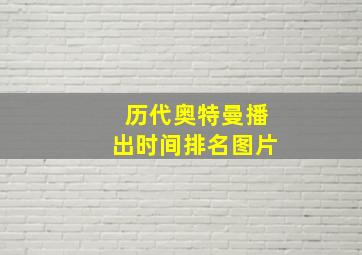 历代奥特曼播出时间排名图片